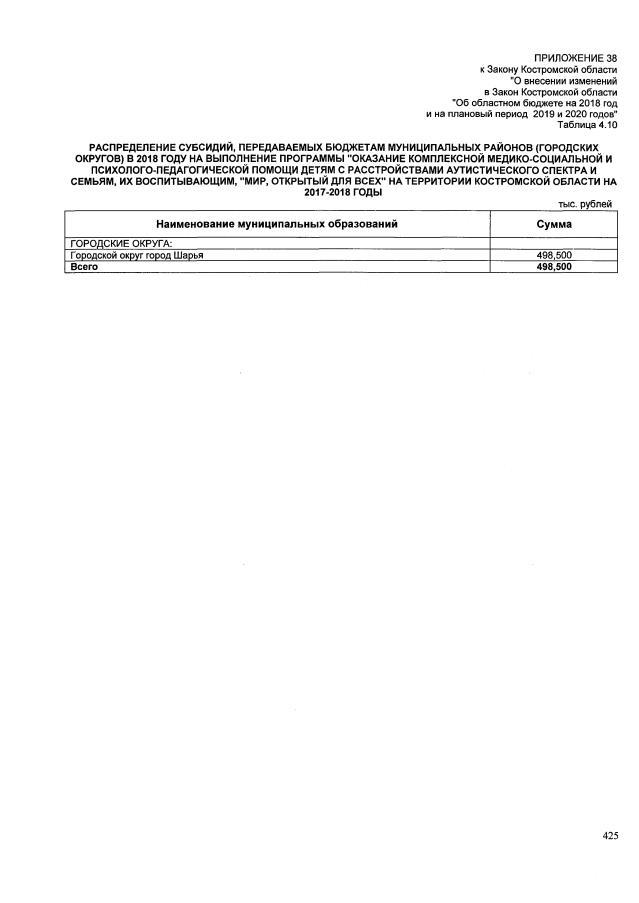 ПРИЛОЖЕНИЕ 38
к Закону Костромской области
"О внесении изменений
в Закон Костромской области
"Об областном бюджете на 2018 год
и на плановый период 2019 и 2020 годов"
Таблица 4.10

РАСПРЕДЕЛЕНИЕ СУБСИДИЙ, ПЕРЕДАВАЕМЫХ БЮДЖЕТАМ МУНИЦИПАЛЬНЫХ РАЙОНОВ (ГОРОДСКИХ ОКРУГОВ) В 2018 ГОДУ НА ВЫПОЛНЕНИЕ ПРОГРАММЫ "ОКАЗАНИЕ КОМПЛЕКСНОЙ МЕДИКО-СОЦИАЛЬНОЙ И ПСИХОЛОГО-ПЕДАГОГИЧЕСКОЙ ПОМОЩИ ДЕТЯМ С РАССТРОЙСТВАМИ АУТИСТИЧЕСКОГО СПЕКТРА И СЕМЬЯМ, ИХ ВОСПИТЫВАЮЩИМ, "МИР, ОТКРЫТЫЙ ДЛЯ ВСЕХ" НА ТЕРРИТОРИИ КОСТРОМСКОЙ ОБЛАСТИ НА 2017-2018 ГОДЫ

тыс. рублей

| Наименование муниципальных образований | Сумма |
|---|---|
| ГОРОДСКИЕ ОКРУГА: | |
| Городской округ город Шарья | 498,500 |
| Всего | 498,500 |

425